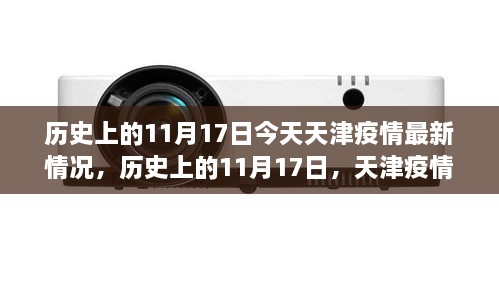 历史上的11月17日今天天津疫情最新情况，历史上的11月17日，天津疫情